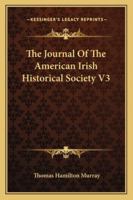 KESSINGER'S LEGACY REPRINTS

The Journal Of The American Irish Historical Society V3

Thomas Hamilton Murray